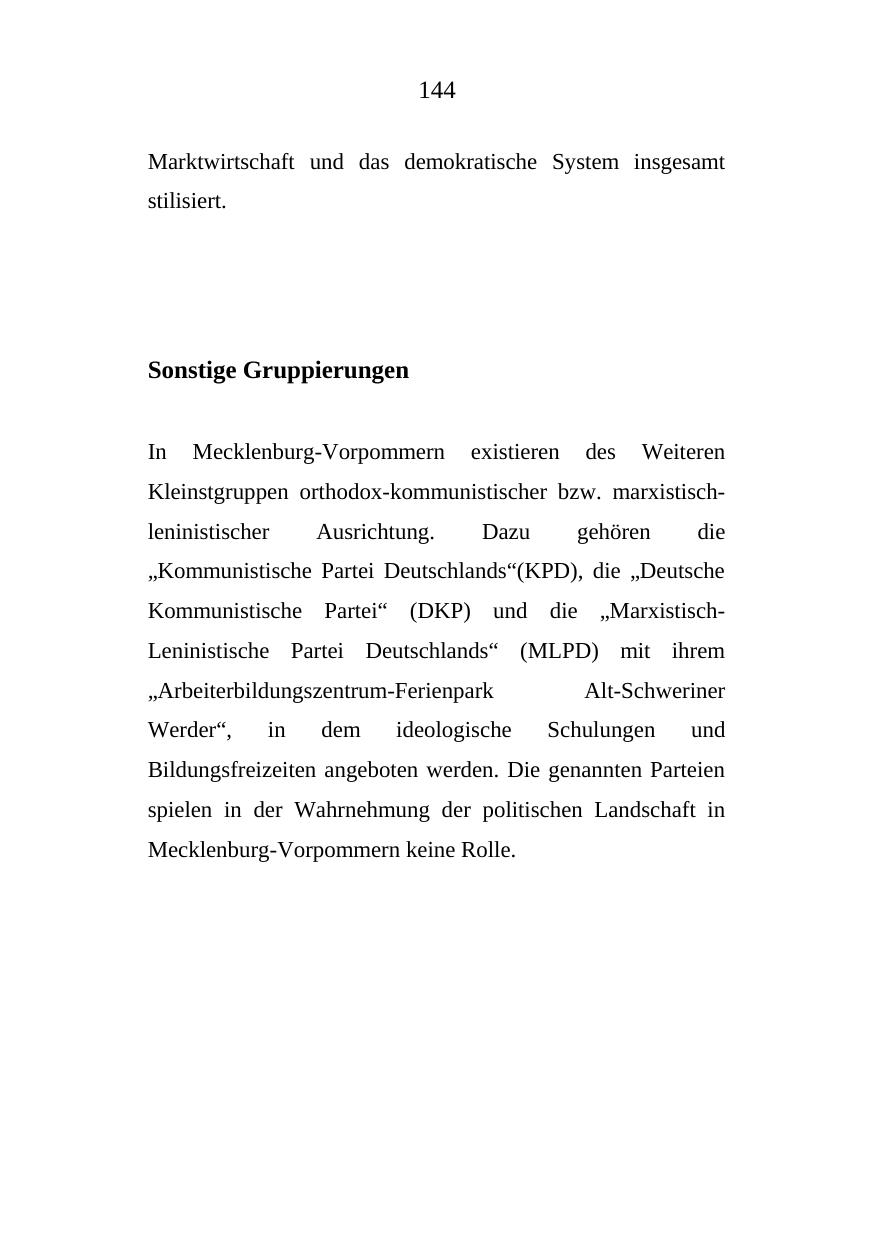 144

Marktwirtschaft und das demokratische System insgesamt stilisiert.

Sonstige Gruppierungen

In Mecklenburg-Vorpommern existieren des Weiteren Kleinstgruppen orthodox-kommunistischer bzw. marxistisch-leninistischer Ausrichtung. Dazu gehören die „Kommunistische Partei Deutschlands“(KPD), die „Deutsche Kommunistische Partei“ (DKP) und die „Marxistisch-Leninistische Partei Deutschlands“ (MLPD) mit ihrem „Arbeiterbildungszentrum-Ferienpark Alt-Schweriner Werder“, in dem ideologische Schulungen und Bildungsfreizeiten angeboten werden. Die genannten Parteien spielen in der Wahrnehmung der politischen Landschaft in Mecklenburg-Vorpommern keine Rolle.